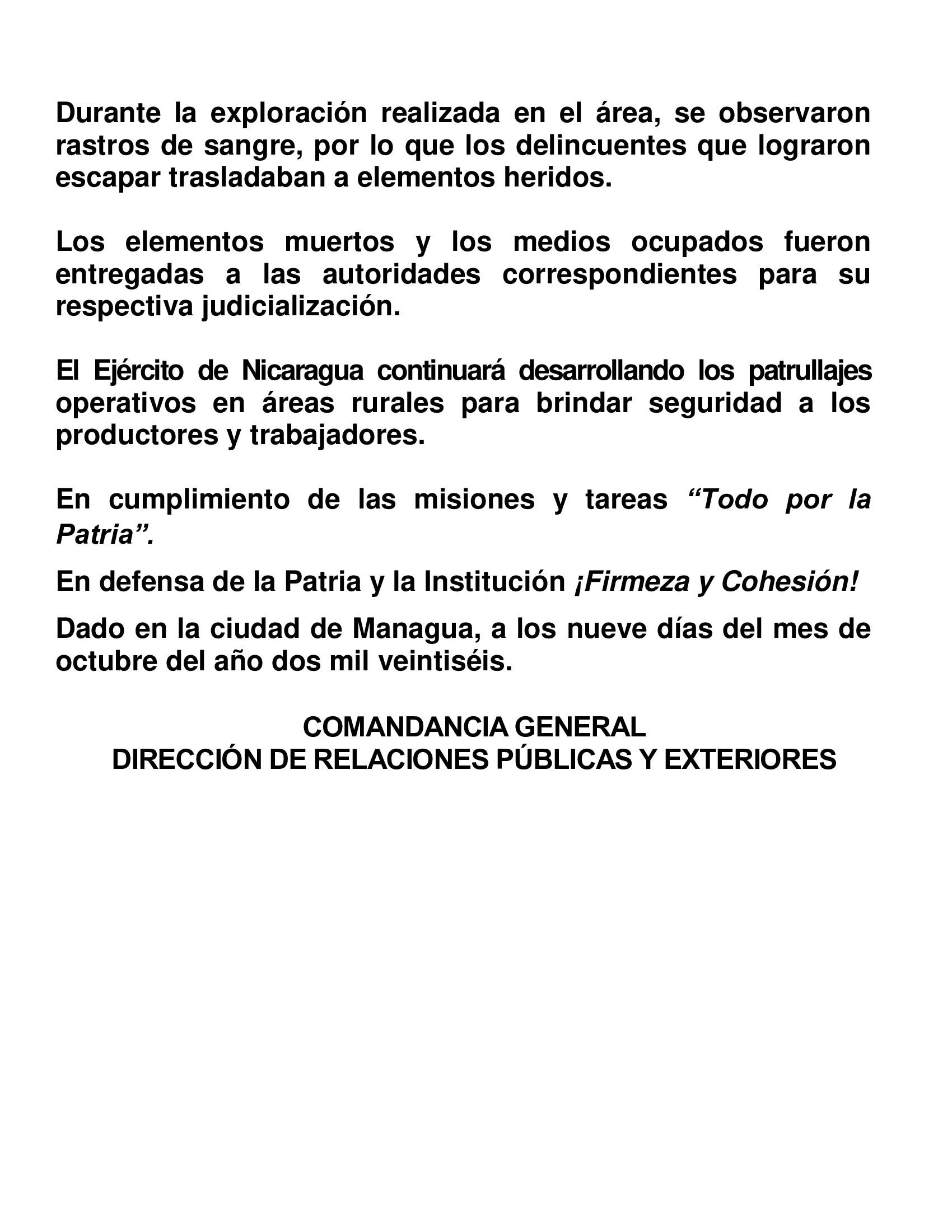 Durante la exploración realizada en el área, se observaron rastros de sangre, por lo que los delincuentes que lograron escapar trasladaban a elementos heridos.

Los elementos muertos y los medios ocupados fueron entregadas a las autoridades correspondientes para su respectiva judicialización.

El Ejército de Nicaragua continuará desarrollando los patrullajes operativos en áreas rurales para brindar seguridad a los productores y trabajadores.

En cumplimiento de las misiones y tareas "Todo por la Patria".

En defensa de la Patria y la Institución ¡Firmeza y Cohesión!

Dado en la ciudad de Managua, a los nueve días del mes de octubre del año dos mil veintiséis.

COMANDANCIA GENERAL
DIRECCIÓN DE RELACIONES PÚBLICAS Y EXTERIORES